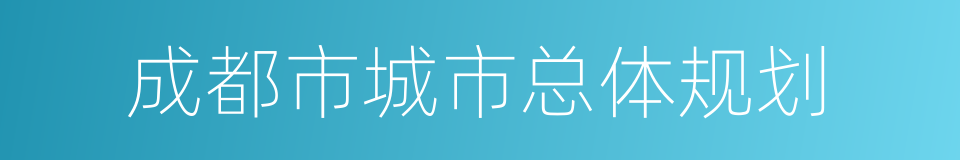 成都市城市总体规划